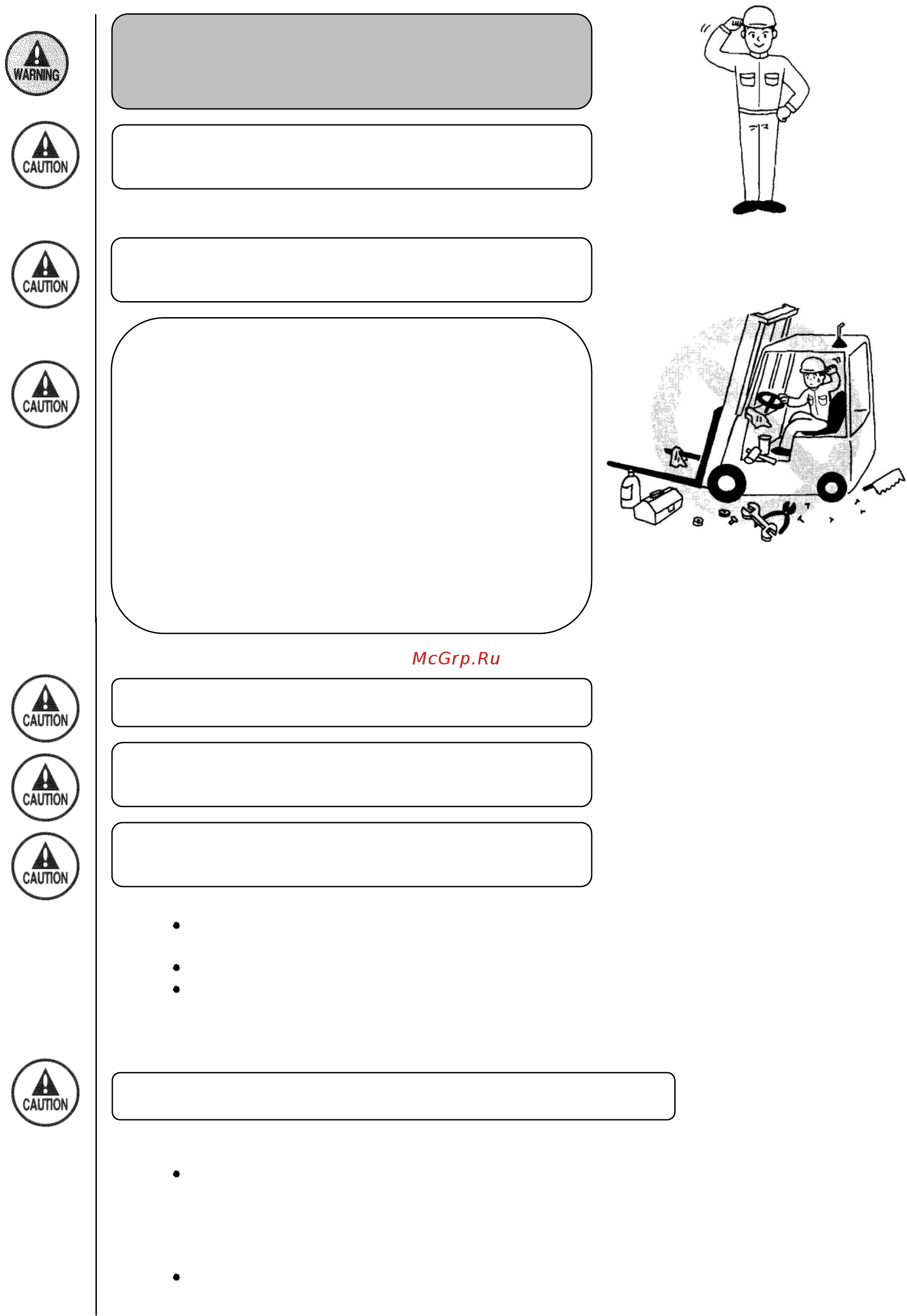 WARNING

CAUTION

CAUTION

CAUTION

McGrp.Ru

CAUTION

CAUTION

CAUTION

CAUTION